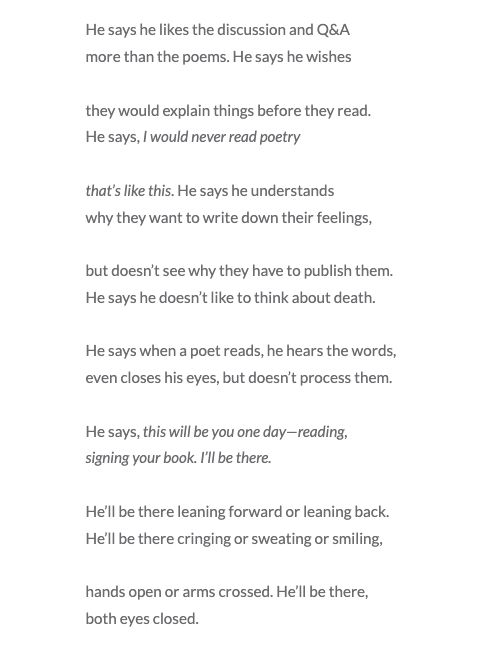 He says he likes the discussion and Q&A
more than the poems. He says he wishes

they would explain things before they read.
He says, I would never read poetry

that's like this. He says he understands
why they want to write down their feelings,

but doesn't see why they have to publish them.
He says he doesn't like to think about death.

He says when a poet reads, he hears the words,
even closes his eyes, but doesn't process them.

He says, this will be you one day—reading,
signing your book. I'll be there.

He'll be there leaning forward or leaning back.
He'll be there cringing or sweating or smiling,

hands open or arms crossed. He'll be there,
both eyes closed.